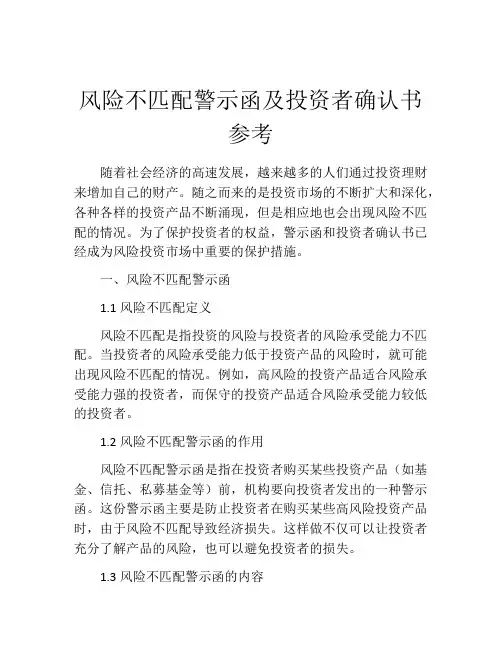 风险不匹配警示函及投资者确认书参考

随着社会经济的高速发展，越来越多的人们通过投资理财来增加自己的财产。随之而来的是投资市场的不断扩大和深化，各种各样的投资产品不断涌现，但是相应地也会出现风险不匹配的情况。为了保护投资者的权益，警示函和投资者确认书已经成为风险投资市场中重要的保护措施。

一、风险不匹配警示函

1.1 风险不匹配定义

风险不匹配是指投资的风险与投资者的风险承受能力不匹配。当投资者的风险承受能力低于投资产品的风险时，就可能出现风险不匹配的情况。例如，高风险的投资产品适合风险承受能力强的投资者，而保守的投资产品适合风险承受能力较低的投资者。

1.2 风险不匹配警示函的作用

风险不匹配警示函是指在投资者购买某些投资产品（如基金、信托、私募基金等）前，机构要向投资者发出的一种警示函。这份警示函主要是防止投资者在购买某些高风险投资产品时，由于风险不匹配导致经济损失。这样做不仅可以让投资者充分了解产品的风险，也可以避免投资者的损失。

1.3 风险不匹配警示函的内容